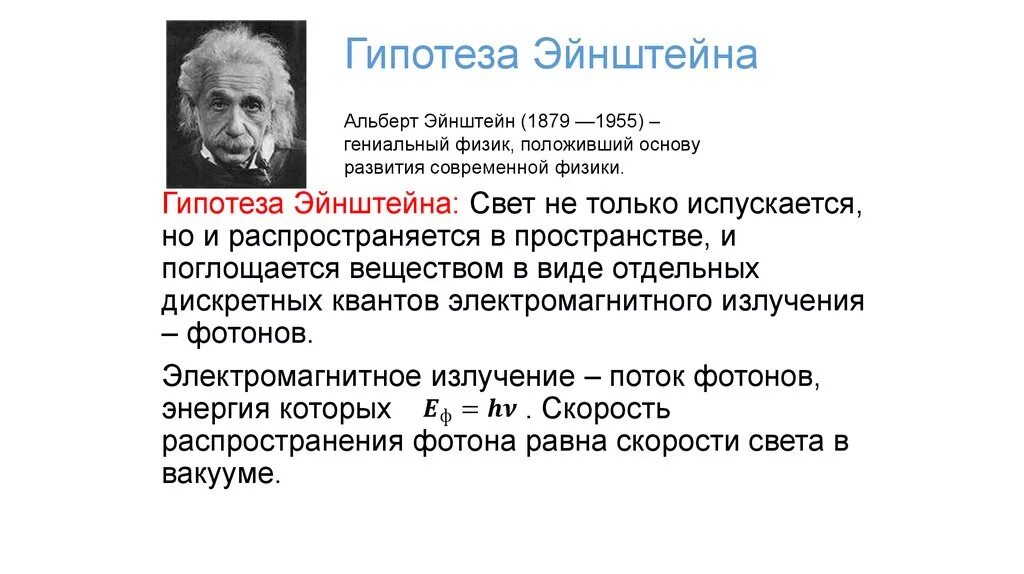 Гипотеза Эйнштейна

Альберт Эйнштейн (1879 —1955) – гениальный физик, положивший основу развития современной физики.

Гипотеза Эйнштейна: Свет не только испускается, но и распространяется в пространстве, и поглощается веществом в виде отдельных дискретных квантов электромагнитного излучения – фотонов.

Электромагнитное излучение – поток фотонов, энергия которых $E_{ф} = h\nu$ . Скорость распространения фотона равна скорости света в вакууме.